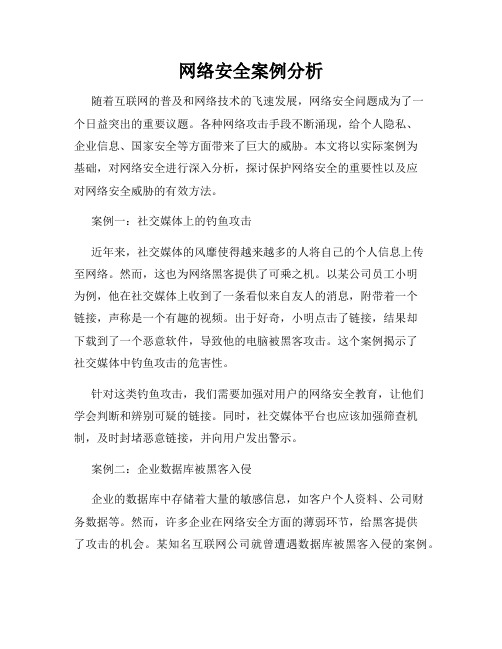 网络安全案例分析

随着互联网的普及和网络技术的飞速发展，网络安全问题成为了一个日益突出的重要议题。各种网络攻击手段不断涌现，给个人隐私、企业信息、国家安全等方面带来了巨大的威胁。本文将以实际案例为基础，对网络安全进行深入分析，探讨保护网络安全的重要性以及应对网络安全威胁的有效方法。

案例一：社交媒体上的钓鱼攻击

近年来，社交媒体的风靡使得越来越多的人将自己的个人信息上传至网络。然而，这也为网络黑客提供了可乘之机。以某公司员工小明为例，他在社交媒体上收到了一条看似来自友人的消息，附带着一个链接，声称是一个有趣的视频。出于好奇，小明点击了链接，结果却下载到了一个恶意软件，导致他的电脑被黑客攻击。这个案例揭示了社交媒体中钓鱼攻击的危害性。

针对这类钓鱼攻击，我们需要加强对用户的网络安全教育，让他们学会判断和辨别可疑的链接。同时，社交媒体平台也应该加强筛查机制，及时封堵恶意链接，并向用户发出警示。

案例二：企业数据库被黑客入侵

企业的数据库中存储着大量的敏感信息，如客户个人资料、公司财务数据等。然而，许多企业在网络安全方面的薄弱环节，给黑客提供了攻击的机会。某知名互联网公司就曾遭遇数据库被黑客入侵的案例。